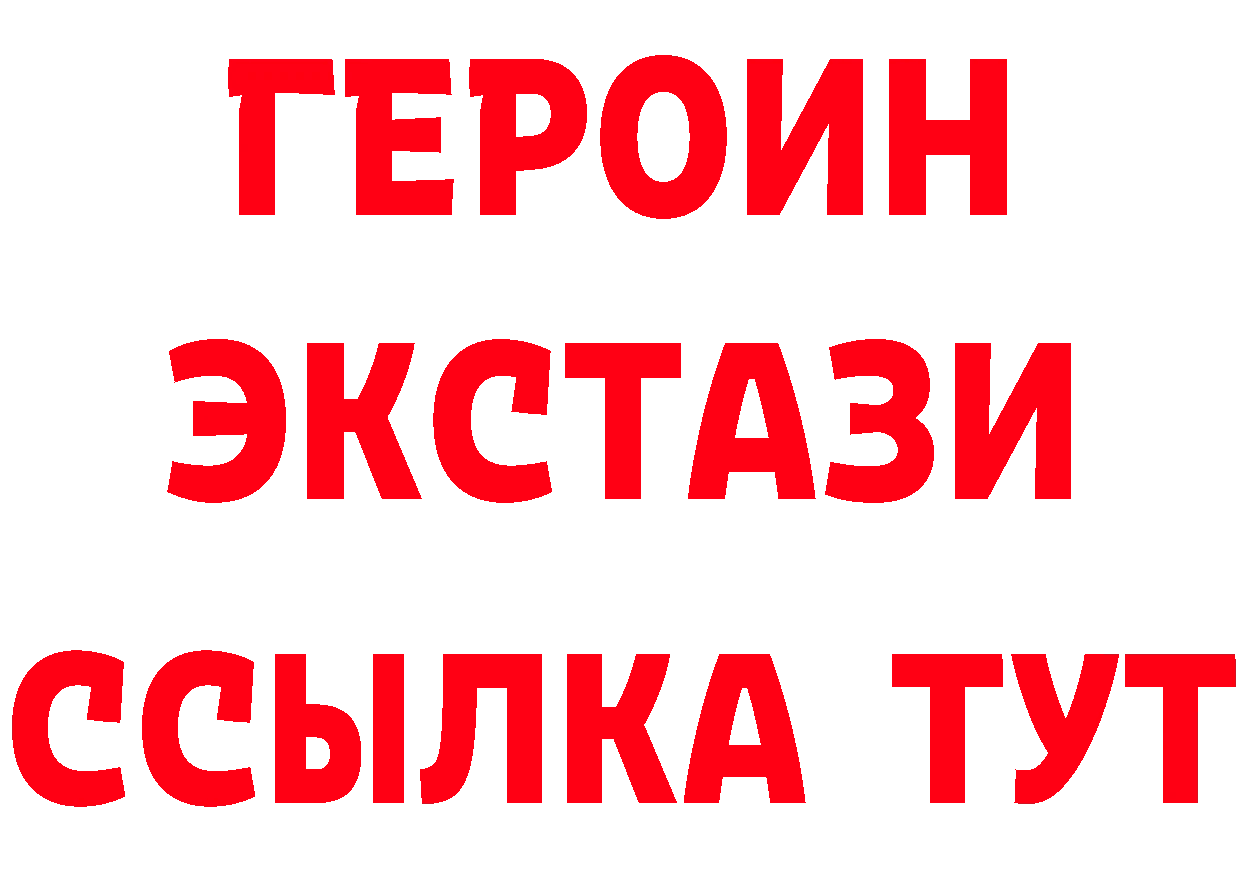 ГЕРОИН
ЭКСТАЗИ
ССЫЛКА ТУТ